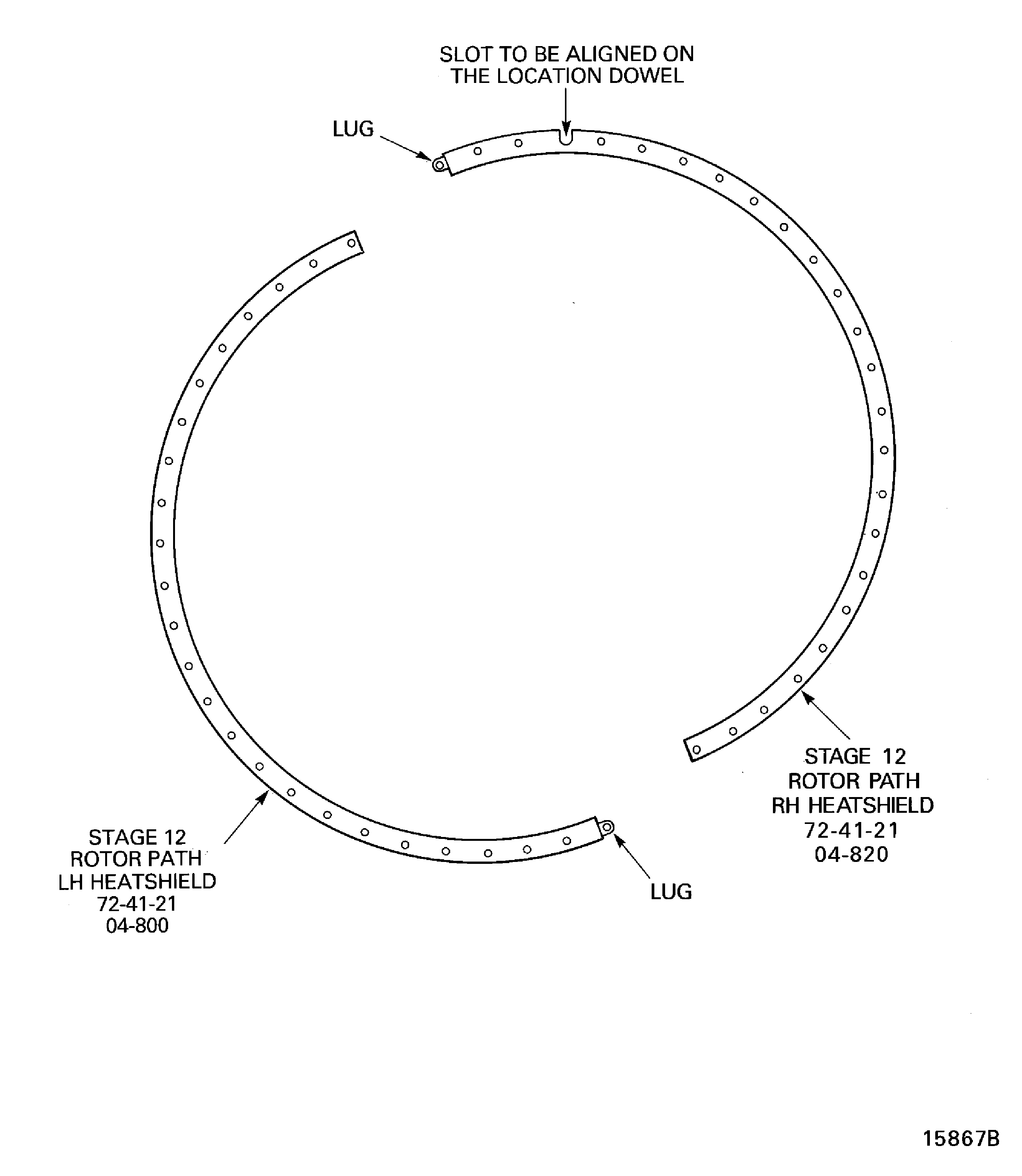 SLOT TO BE ALIGNED ON THE LOCATION DOWEL

LUG

STAGE 12
ROTOR PATH
RH HEATSHIELD
72-41-21
04-820

STAGE 12
ROTOR PATH
LH HEATSHIELD
72-41-21
04-800

LUG

15867B